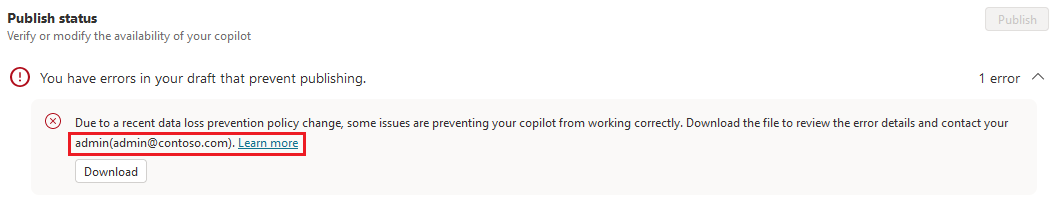 Publish status
Verify or modify the availability of your copilot

Publish

You have errors in your draft that prevent publishing.

1 error

Due to a recent data loss prevention policy change, some issues are preventing your copilot from working correctly. Download the file to review the error details and contact your admin(admin@contoso.com). Learn more

Download